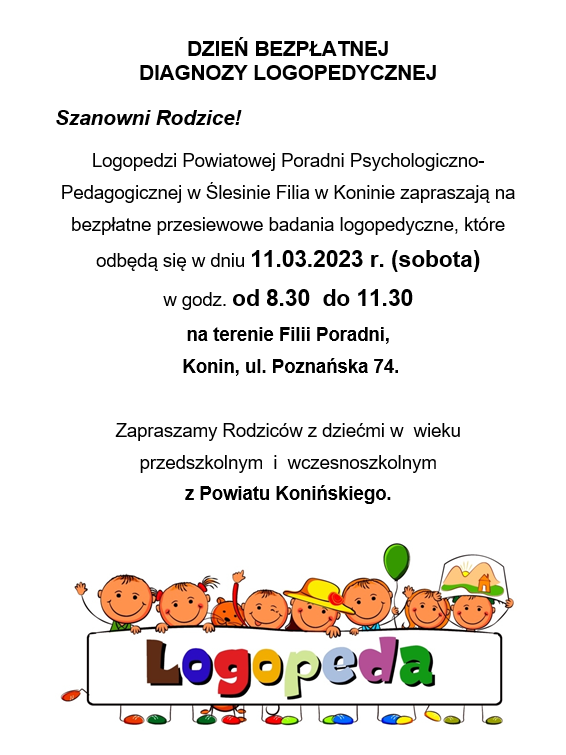 DZIEŃ BEZPŁATNEJ
DIAGNOZY LOGOPEDYCZNEJ

Szanowni Rodzice!

Logopedzi Powiatowej Poradni Psychologiczno-Pedagogicznej w Ślesinie Filia w Koninie zapraszają na bezpłatne przesiewowe badania logopedyczne, które odbędą się w dniu 11.03.2023 r. (sobota) w godz. od 8.30 do 11.30 na terenie Filii Poradni, Konin, ul. Poznańska 74.

Zapraszamy Rodziców z dziećmi w wieku przedszkolnym i wczesnoszkolnym z Powiatu Konińskiego.

Logopeda